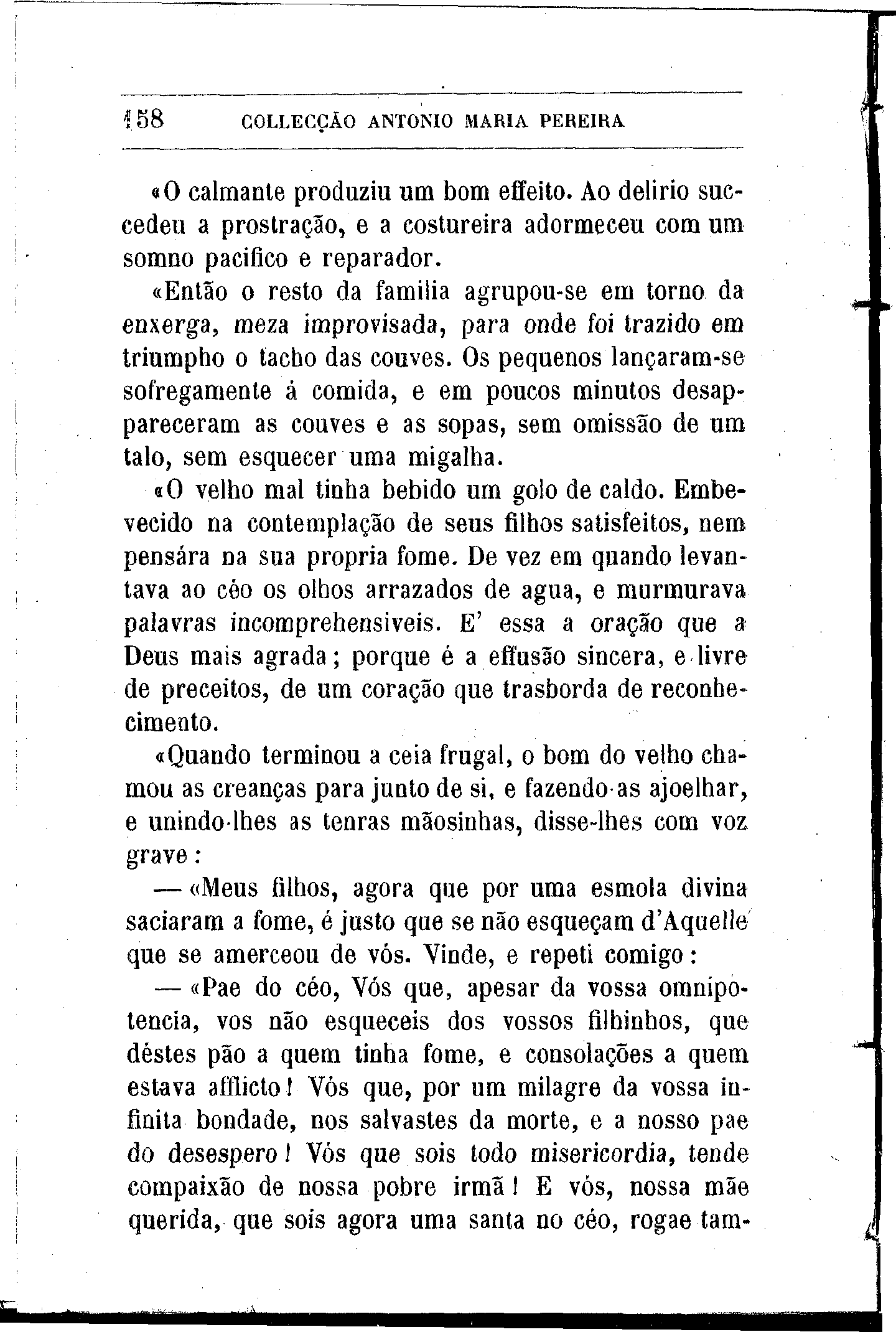 158 COLLECÇÃO ANTONIO MARIA PEREIRA

«O calmante produziu um bom effeito. Ao delirio succedeu a prostração, e a costureira adormeceu com um somno pacifico e reparador.

«Então o resto da familia agrupou-se em torno da enxerga, meza improvisada, para onde foi trazido em triumpho o tacho das couves. Os pequenos lançaram-se sofregamente á comida, e em poucos minutos desappareceram as couves e as sopas, sem omissão de um talo, sem esquecer uma migalha.

«O velho mal tinha bebido um golo de caldo. Embevecido na contemplação de seus filhos satisfeitos, nem pensára na sua propria fome. De vez em quando levantava ao céo os olhos arrazados de agua, e murmurava palavras incomprehensiveis. E' essa a oração que a Deus mais agrada; porque é a effusão sincera, e livre de preceitos, de um coração que trasborda de reconhecimento.

«Quando terminou a ceia frugal, o bom do velho chamou as creanças para junto de si, e fazendo-as ajoelhar, e unindo-lhes as tenras mãosinhas, disse-lhes com voz grave:

— «Meus filhos, agora que por uma esmola divina saciaram a fome, é justo que se não esqueçam d'Aquelle que se amerceou de vós. Vinde, e repeti comigo:

— «Pae do céo, Vós que, apesar da vossa omnipotencia, vos não esqueceis dos vossos filhinhos, que déstes pão a quem tinha fome, e consolações a quem estava afflicto! Vós que, por um milagre da vossa infinita bondade, nos salvastes da morte, e a nosso pae do desespero! Vós que sois todo misericordia, tende compaixão de nossa pobre irmã! E vós, nossa mãe querida, que sois agora uma santa no céo, rogae tam-